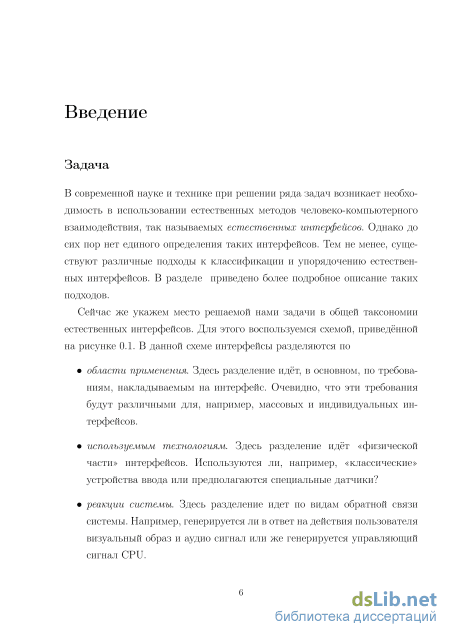 Введение

Задача

В современной науке и технике при решении ряда задач возникает необходимость в использовании естественных методов человеко-компьютерного взаимодействия, так называемых естественных интерфейсов. Однако до сих пор нет единого определения таких интерфейсов. Тем не менее, существуют различные подходы к классификации и упорядочению естественных интерфейсов. В разделе приведено более подробное описание таких подходов.

Сейчас же укажем место решаемой нами задачи в общей таксономии естественных интерфейсов. Для этого воспользуемся схемой, приведённой на рисунке 0.1. В данной схеме интерфейсы разделяются по

• области применения. Здесь разделение идёт, в основном, по требованиям, накладываемым на интерфейс. Очевидно, что эти требования будут различными для, например, массовых и индивидуальных интерфейсов.

• используемым технологиям. Здесь разделение идёт «физической части» интерфейсов. Используются ли, например, «классические» устройства ввода или предполагаются специальные датчики?

• реакции системы. Здесь разделение идет по видам обратной связи системы. Например, генерируется ли в ответ на действия пользователя визуальный образ и аудио сигнал или же генерируется управляющий сигнал CPU.

6

dsLib.net
библиотека диссертаций